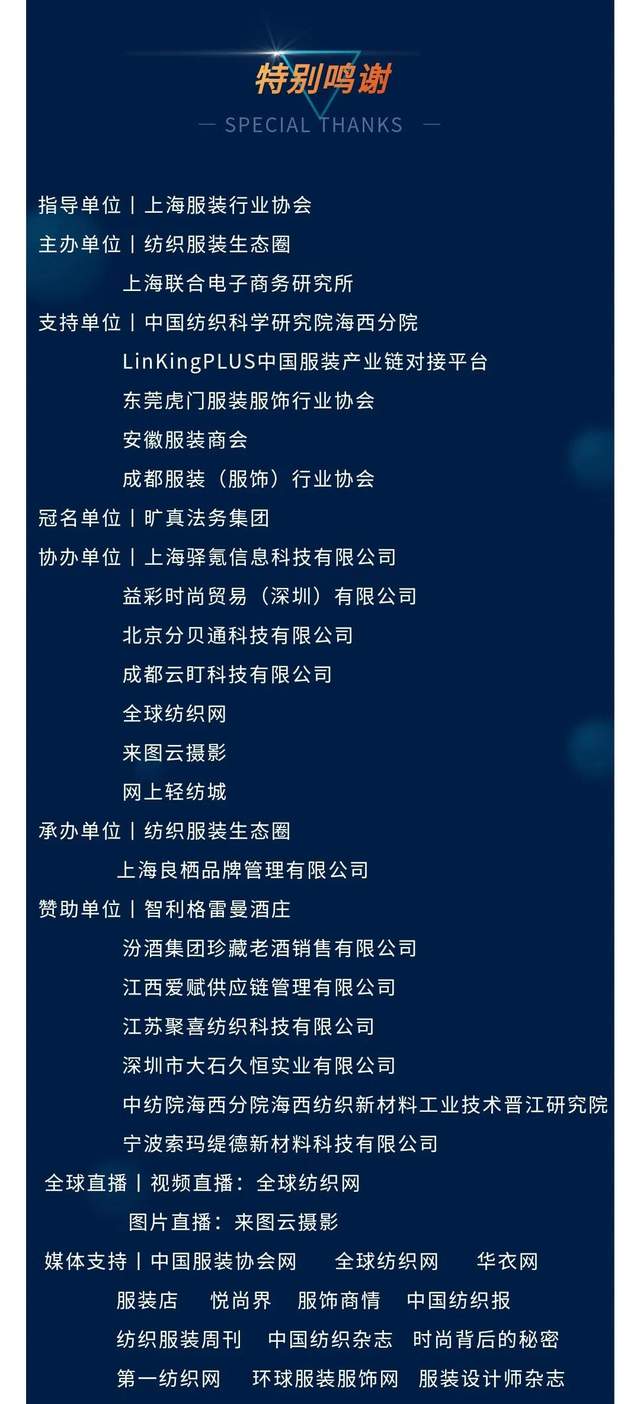 特别鸣谢

— SPECIAL THANKS —

指导单位 | 上海服装行业协会

主办单位 | 纺织服装生态圈

上海联合电子商务研究所

支持单位 | 中国纺织科学研究院海西分院

LinKingPLUS中国服装产业链对接平台

东莞虎门服装服饰行业协会

安徽服装商会

成都服装（服饰）行业协会

冠名单位 | 旷真法务集团

协办单位 | 上海驿氪信息科技有限公司

益彩时尚贸易（深圳）有限公司

北京分贝通科技有限公司

成都云盯科技有限公司

全球纺织网

来图云摄影

网上轻纺城

承办单位 | 纺织服装生态圈

上海良栖品牌管理有限公司

赞助单位 | 智利格雷曼酒庄

汾酒集团珍藏老酒销售有限公司

江西爱赋供应链管理有限公司

江苏聚喜纺织科技有限公司

深圳市大石久恒实业有限公司

中纺院海西分院海西纺织新材料工业技术晋江研究院

宁波索玛缇德新材料科技有限公司

全球直播 | 视频直播：全球纺织网

图片直播：来图云摄影

媒体支持 | 中国服装协会网 全球纺织网 华衣网

服装店 悦尚界 服饰商情 中国纺织报

纺织服装周刊 中国纺织杂志 时尚背后的秘密

第一纺织网 环球服装服饰网 服装设计师杂志